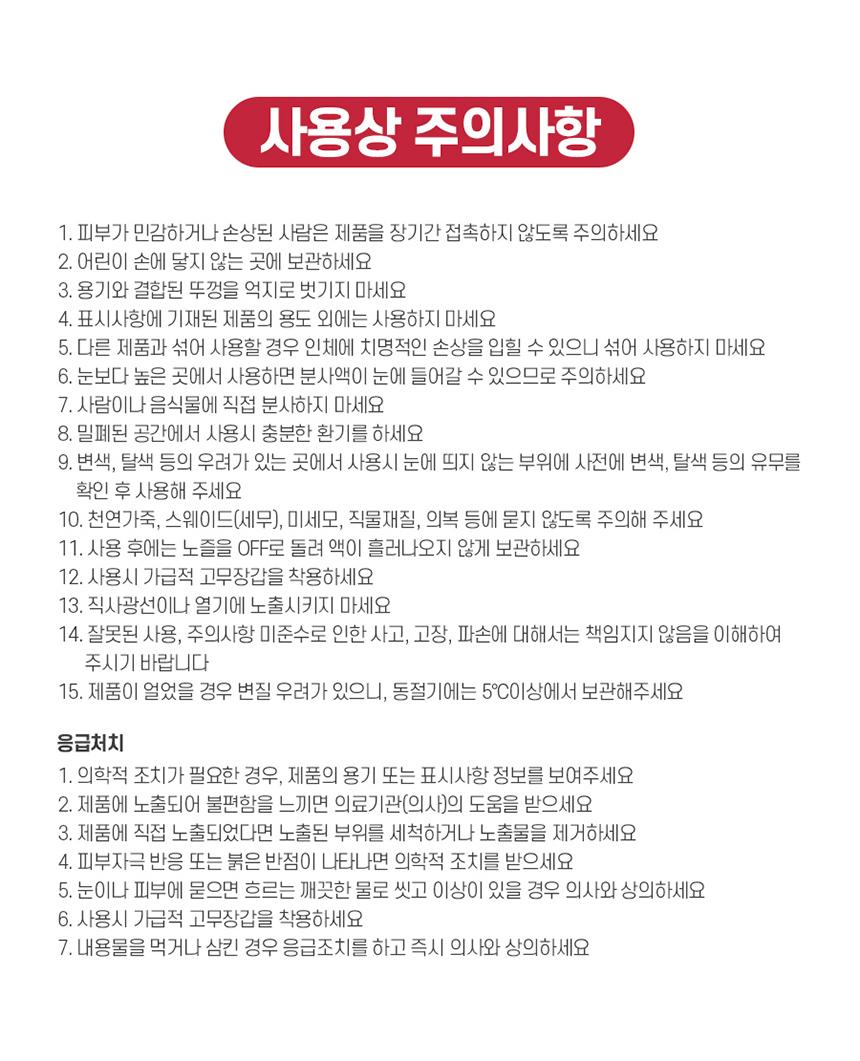 사용상 주의사항

1. 피부가 민감하거나 손상된 사람은 제품을 장기간 접촉하지 않도록 주의하세요
2. 어린이 손에 닿지 않는 곳에 보관하세요
3. 용기와 결합된 뚜껑을 억지로 벗기지 마세요
4. 표시사항에 기재된 제품의 용도 외에는 사용하지 마세요
5. 다른 제품과 섞어 사용할 경우 인체에 치명적인 손상을 입힐 수 있으니 섞어 사용하지 마세요
6. 눈보다 높은 곳에서 사용하면 분사액이 눈에 들어갈 수 있으므로 주의하세요
7. 사람이나 음식물에 직접 분사하지 마세요
8. 밀폐된 공간에서 사용시 충분한 환기를 하세요
9. 변색, 탈색 등의 우려가 있는 곳에서 사용시 눈에 띄지 않는 부위에 사전에 변색, 탈색 등의 유무를 확인 후 사용해 주세요
10. 천연가죽, 스웨이드(세무), 미세모, 직물재질, 의복 등에 묻지 않도록 주의해 주세요
11. 사용 후에는 노즐을 OFF로 돌려 액이 흘러나오지 않게 보관하세요
12. 사용시 가급적 고무장갑을 착용하세요
13. 직사광선이나 열기에 노출시키지 마세요
14. 잘못된 사용, 주의사항 미준수로 인한 사고, 고장, 파손에 대해서는 책임지지 않음을 이해하여 주시기 바랍니다
15. 제품이 얼었을 경우 변질 우려가 있으니, 동절기에는 5℃이상에서 보관해주세요

응급처치
1. 의학적 조치가 필요한 경우, 제품의 용기 또는 표시사항 정보를 보여주세요
2. 제품에 노출되어 불편함을 느끼면 의료기관(의사)의 도움을 받으세요
3. 제품에 직접 노출되었다면 노출된 부위를 세척하거나 노출물을 제거하세요
4. 피부자극 반응 또는 붉은 반점이 나타나면 의학적 조치를 받으세요
5. 눈이나 피부에 묻으면 흐르는 깨끗한 물로 씻고 이상이 있을 경우 의사와 상의하세요
6. 사용시 가급적 고무장갑을 착용하세요
7. 내용물을 먹거나 삼킨 경우 응급조치를 하고 즉시 의사와 상의하세요